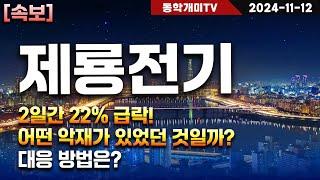 [속보]

동학개미TV

2024-11-12

제룡전기

2일간 22% 급락!
어떤 악재가 있었던 것일까?
대응 방법은?